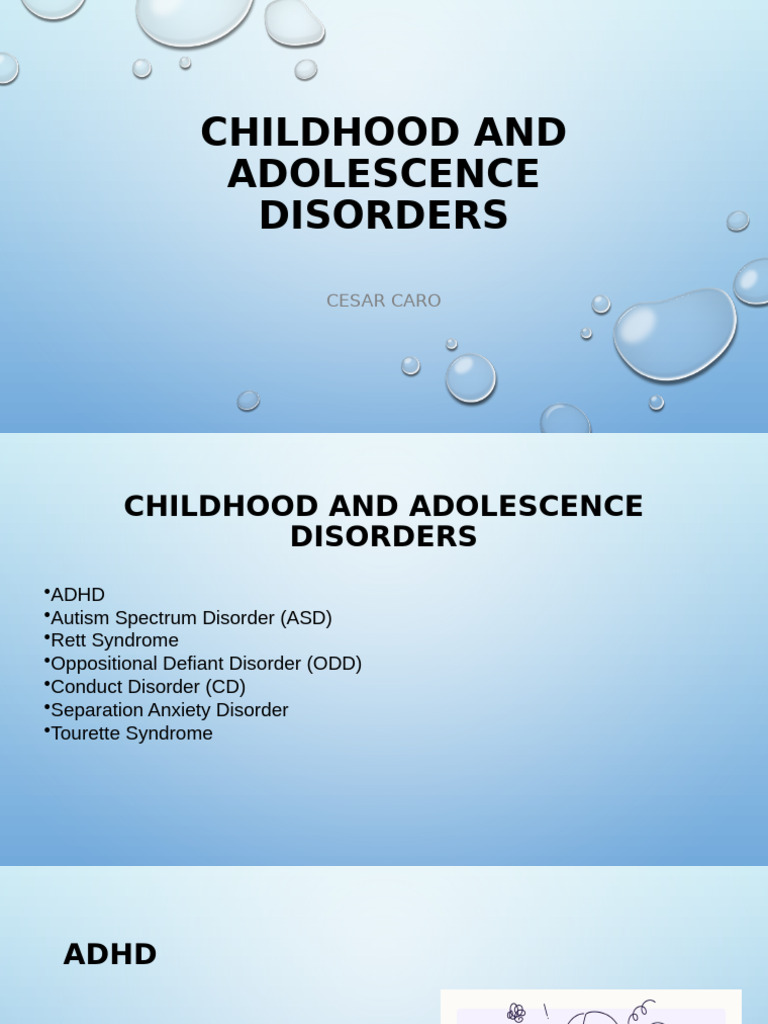 CHILDHOOD AND ADOLESCENCE DISORDERS

CESAR CARO

CHILDHOOD AND ADOLESCENCE DISORDERS

•ADHD
•Autism Spectrum Disorder (ASD)
•Rett Syndrome
•Oppositional Defiant Disorder (ODD)
•Conduct Disorder (CD)
•Separation Anxiety Disorder
•Tourette Syndrome

ADHD